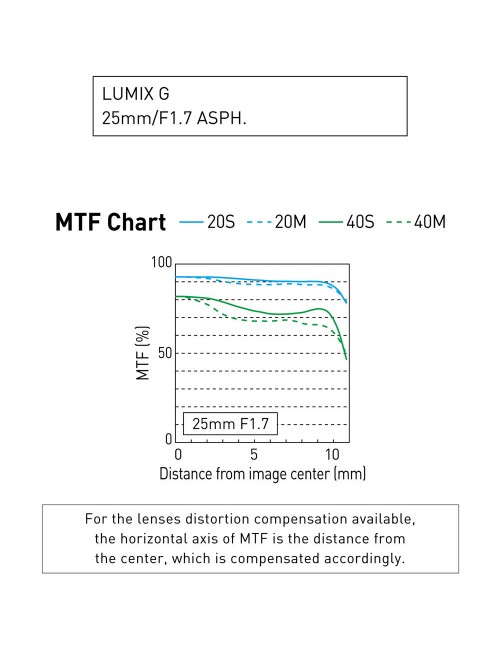 LUMIX G
25mm/F1.7 ASPH.

MTF Chart 20S 20M 40S 40M

100
50
0
MTF (%)
25mm F1.7
0 5 10
Distance from image center (mm)

For the lenses distortion compensation available, the horizontal axis of MTF is the distance from the center, which is compensated accordingly.